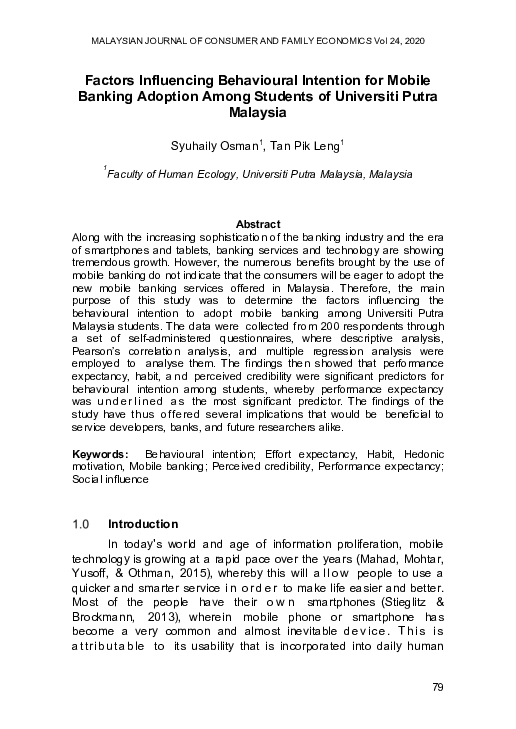 MALAYSIAN JOURNAL OF CONSUMER AND FAMILY ECONOMICS Vol 24, 2020

Factors Influencing Behavioural Intention for Mobile Banking Adoption Among Students of Universiti Putra Malaysia

Syuhaily Osman$^1$, Tan Pik Leng$^1$

$^1$Faculty of Human Ecology, Universiti Putra Malaysia, Malaysia

Abstract

Along with the increasing sophistication of the banking industry and the era of smartphones and tablets, banking services and technology are showing tremendous growth. However, the numerous benefits brought by the use of mobile banking do not indicate that the consumers will be eager to adopt the new mobile banking services offered in Malaysia. Therefore, the main purpose of this study was to determine the factors influencing the behavioural intention to adopt mobile banking among Universiti Putra Malaysia students. The data were collected from 200 respondents through a set of self-administered questionnaires, where descriptive analysis, Pearson's correlation analysis, and multiple regression analysis were employed to analyse them. The findings then showed that performance expectancy, habit, and perceived credibility were significant predictors for behavioural intention among students, whereby performance expectancy was underlined as the most significant predictor. The findings of the study have thus offered several implications that would be beneficial to service developers, banks, and future researchers alike.

Keywords: Behavioural intention; Effort expectancy, Habit, Hedonic motivation, Mobile banking; Perceived credibility, Performance expectancy; Social influence

1.0 Introduction

In today's world and age of information proliferation, mobile technology is growing at a rapid pace over the years (Mahad, Mohtar, Yusoff, & Othman, 2015), whereby this will allow people to use a quicker and smarter service in order to make life easier and better. Most of the people have their own smartphones (Stieglitz & Brockmann, 2013), wherein mobile phone or smartphone has become a very common and almost inevitable device. This is attributable to its usability that is incorporated into daily human

79